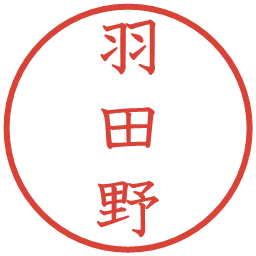 羽田野